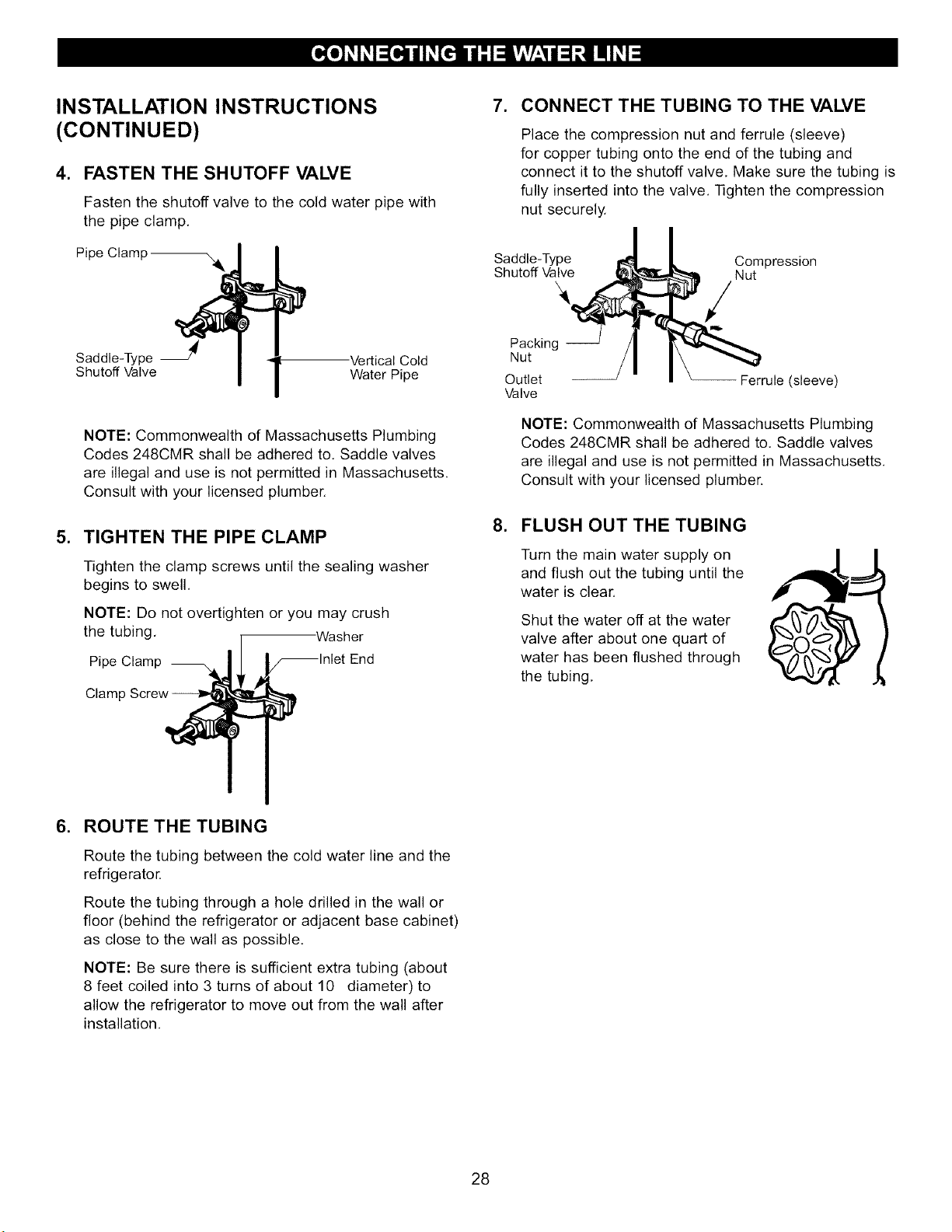 CONNECTING THE WATER LINE

INSTALLATION INSTRUCTIONS (CONTINUED)

4. FASTEN THE SHUTOFF VALVE

Fasten the shutoff valve to the cold water pipe with the pipe clamp.

Pipe Clamp

Saddle-Type Shutoff Valve

Vertical Cold Water Pipe

NOTE: Commonwealth of Massachusetts Plumbing Codes 248CMR shall be adhered to. Saddle valves are illegal and use is not permitted in Massachusetts. Consult with your licensed plumber.

5. TIGHTEN THE PIPE CLAMP

Tighten the clamp screws until the sealing washer begins to swell.

NOTE: Do not overtighten or you may crush the tubing.

Washer

Pipe Clamp

Inlet End

Clamp Screw

6. ROUTE THE TUBING

Route the tubing between the cold water line and the refrigerator.

Route the tubing through a hole drilled in the wall or floor (behind the refrigerator or adjacent base cabinet) as close to the wall as possible.

NOTE: Be sure there is sufficient extra tubing (about 8 feet coiled into 3 turns of about 10 diameter) to allow the refrigerator to move out from the wall after installation.

7. CONNECT THE TUBING TO THE VALVE

Place the compression nut and ferrule (sleeve) for copper tubing onto the end of the tubing and connect it to the shutoff valve. Make sure the tubing is fully inserted into the valve. Tighten the compression nut securely.

Saddle-Type Shutoff Valve

Compression Nut

Packing Nut

Outlet Valve

Ferrule (sleeve)

NOTE: Commonwealth of Massachusetts Plumbing Codes 248CMR shall be adhered to. Saddle valves are illegal and use is not permitted in Massachusetts. Consult with your licensed plumber.

8. FLUSH OUT THE TUBING

Turn the main water supply on and flush out the tubing until the water is clear.

Shut the water off at the water valve after about one quart of water has been flushed through the tubing.

28